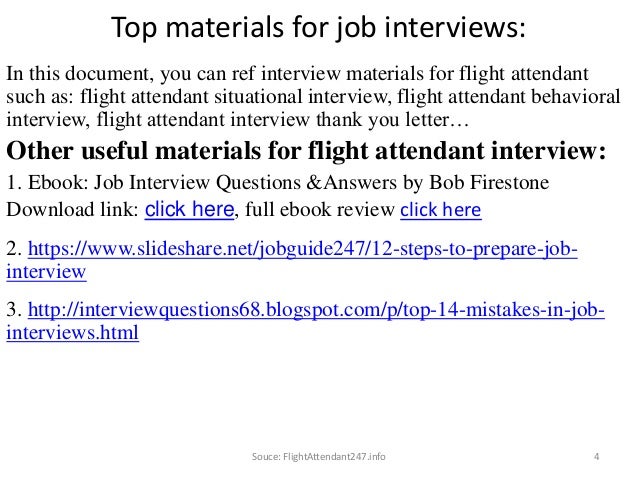 Top materials for job interviews:

In this document, you can ref interview materials for flight attendant such as: flight attendant situational interview, flight attendant behavioral interview, flight attendant interview thank you letter…

Other useful materials for flight attendant interview:

1. Ebook: Job Interview Questions &Answers by Bob Firestone
Download link: click here, full ebook review click here

2. https://www.slideshare.net/jobguide247/12-steps-to-prepare-job-interview

3. http://interviewquestions68.blogspot.com/p/top-14-mistakes-in-job-interviews.html

Souce: FlightAttendant247.info

4